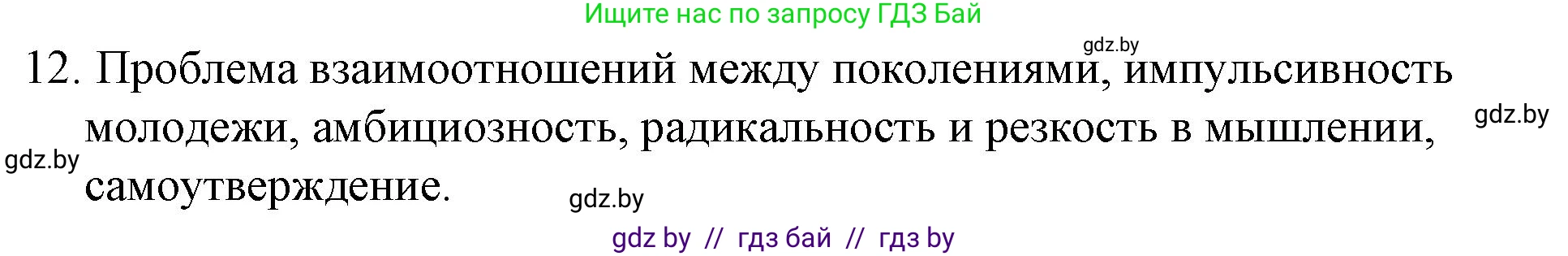 Ищите нас по запросу ГДЗ Бай

gdz.by

12. Проблема взаимоотношений между поколениями, импульсивность молодежи, амбициозность, радикальность и резкость в мышлении, самоутверждение.

gdz.by

gdz.by

gdz.by

gdz by // гдз бай // гдз by